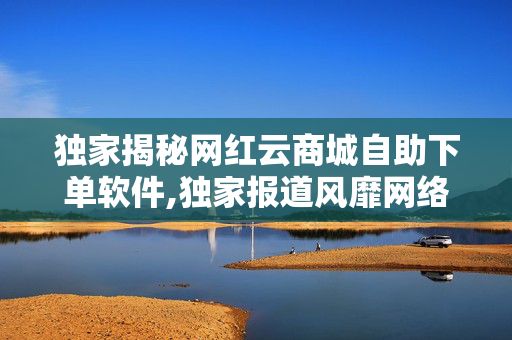 独家揭秘网红云商城自助下单软件,独家报道风靡网络